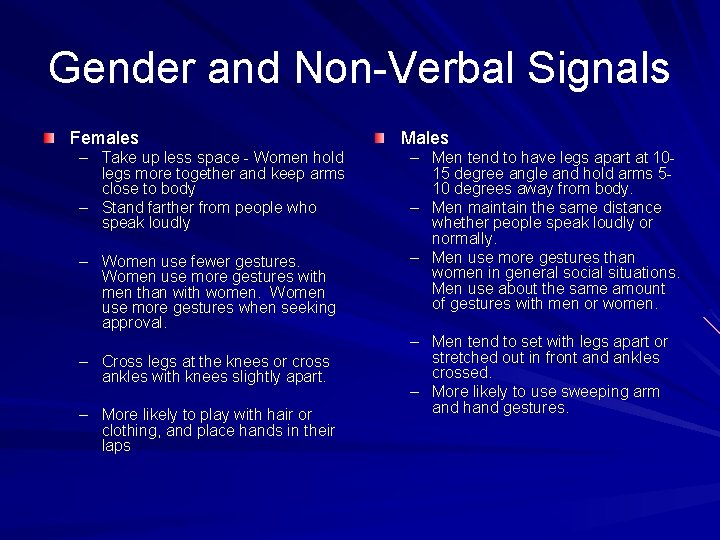 Gender and Non-Verbal Signals

Females
– Take up less space - Women hold legs more together and keep arms close to body
– Stand farther from people who speak loudly

– Women use fewer gestures. Women use more gestures with men than with women. Women use more gestures when seeking approval.

– Cross legs at the knees or cross ankles with knees slightly apart.

– More likely to play with hair or clothing, and place hands in their laps

Males
– Men tend to have legs apart at 10-15 degree angle and hold arms 5-10 degrees away from body.
– Men maintain the same distance whether people speak loudly or normally.
– Men use more gestures than women in general social situations. Men use about the same amount of gestures with men or women.

– Men tend to set with legs apart or stretched out in front and ankles crossed.
– More likely to use sweeping arm and hand gestures.